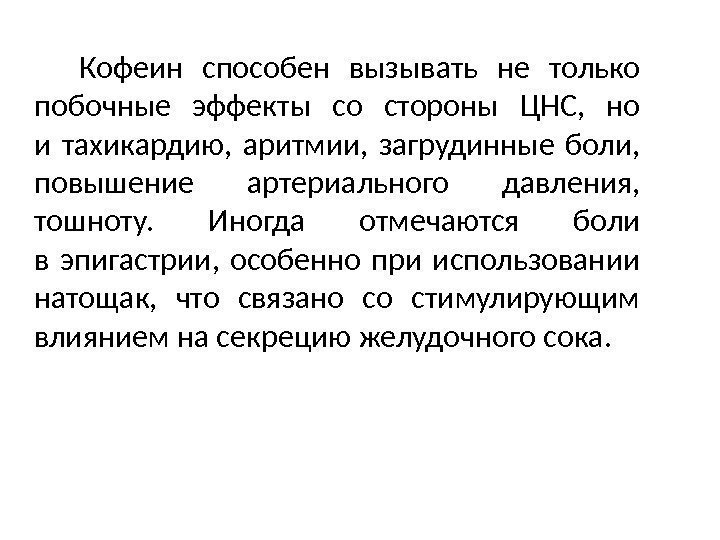 Кофеин способен вызывать не только побочные эффекты со стороны ЦНС, но и тахикардию, аритмии, загрудинные боли, повышение артериального давления, тошноту. Иногда отмечаются боли в эпигастрии, особенно при использовании натощак, что связано со стимулирующим влиянием на секрецию желудочного сока.